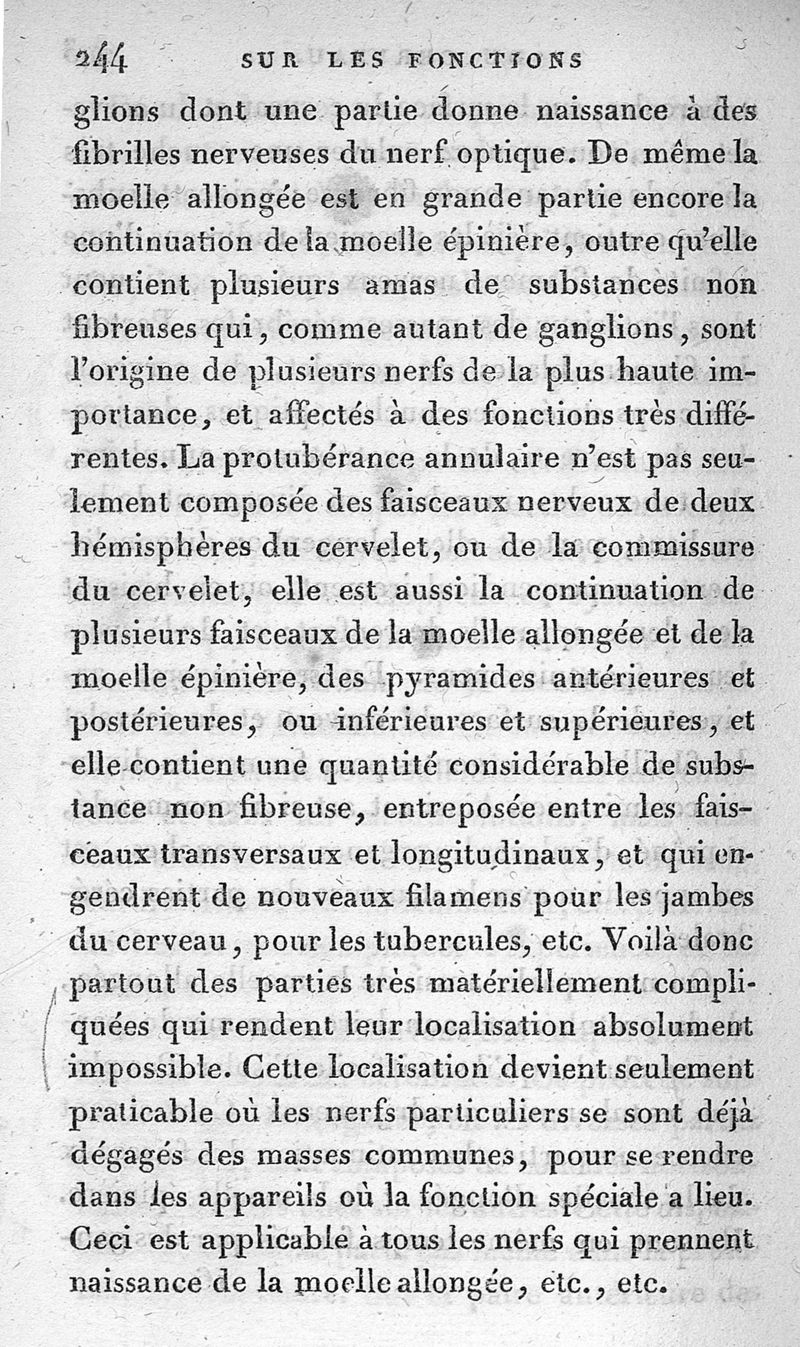 244 SUR LES FONCTIONS

glions dont une partie donne naissance à des fibrilles nerveuses du nerf optique. De même la moelle allongée est en grande partie encore la continuation de la moelle épinière, outre qu'elle contient plusieurs amas de substances non fibreuses qui, comme autant de ganglions, sont l'origine de plusieurs nerfs de la plus haute importance, et affectés à des fonctions très différentes. La protubérance annulaire n'est pas seulement composée des faisceaux nerveux de deux hémisphères du cervelet, ou de la commissure du cervelet, elle est aussi la continuation de plusieurs faisceaux de la moelle allongée et de la moelle épinière, des pyramides antérieures et postérieures, ou inférieures et supérieures, et elle contient une quantité considérable de substance non fibreuse, entreposée entre les faisceaux transversaux et longitudinaux, et qui engendrent de nouveaux filamens pour les jambes du cerveau, pour les tubercules, etc. Voilà donc partout des parties très matériellement compliquées qui rendent leur localisation absolument impossible. Cette localisation devient seulement praticable où les nerfs particuliers se sont déjà dégagés des masses communes, pour se rendre dans les appareils où la fonction spéciale a lieu. Ceci est applicable à tous les nerfs qui prennent naissance de la moelle allongée, etc., etc.